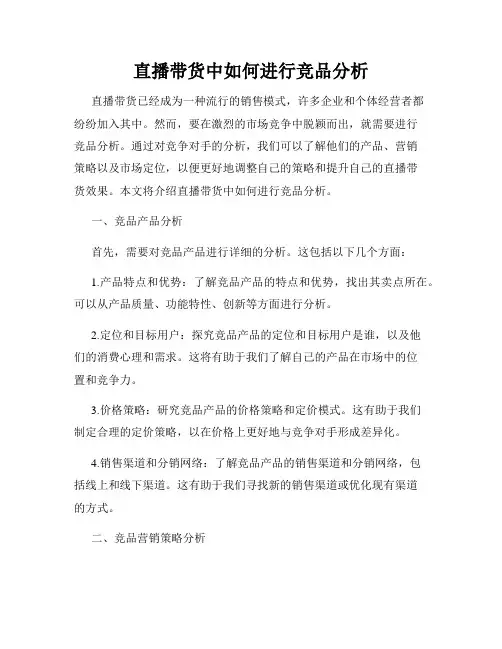 直播带货中如何进行竞品分析

直播带货已经成为一种流行的销售模式，许多企业和个体经营者都纷纷加入其中。然而，要在激烈的市场竞争中脱颖而出，就需要进行竞品分析。通过对竞争对手的分析，我们可以了解他们的产品、营销策略以及市场定位，以便更好地调整自己的策略和提升自己的直播带货效果。本文将介绍直播带货中如何进行竞品分析。

一、竞品产品分析

首先，需要对竞品产品进行详细的分析。这包括以下几个方面：

1.产品特点和优势：了解竞品产品的特点和优势，找出其卖点所在。可以从产品质量、功能特性、创新等方面进行分析。

2.定位和目标用户：探究竞品产品的定位和目标用户是谁，以及他们的消费心理和需求。这将有助于我们了解自己的产品在市场中的位置和竞争力。

3.价格策略：研究竞品产品的价格策略和定价模式。这有助于我们制定合理的定价策略，以在价格上更好地与竞争对手形成差异化。

4.销售渠道和分销网络：了解竞品产品的销售渠道和分销网络，包括线上和线下渠道。这有助于我们寻找新的销售渠道或优化现有渠道的方式。

二、竞品营销策略分析